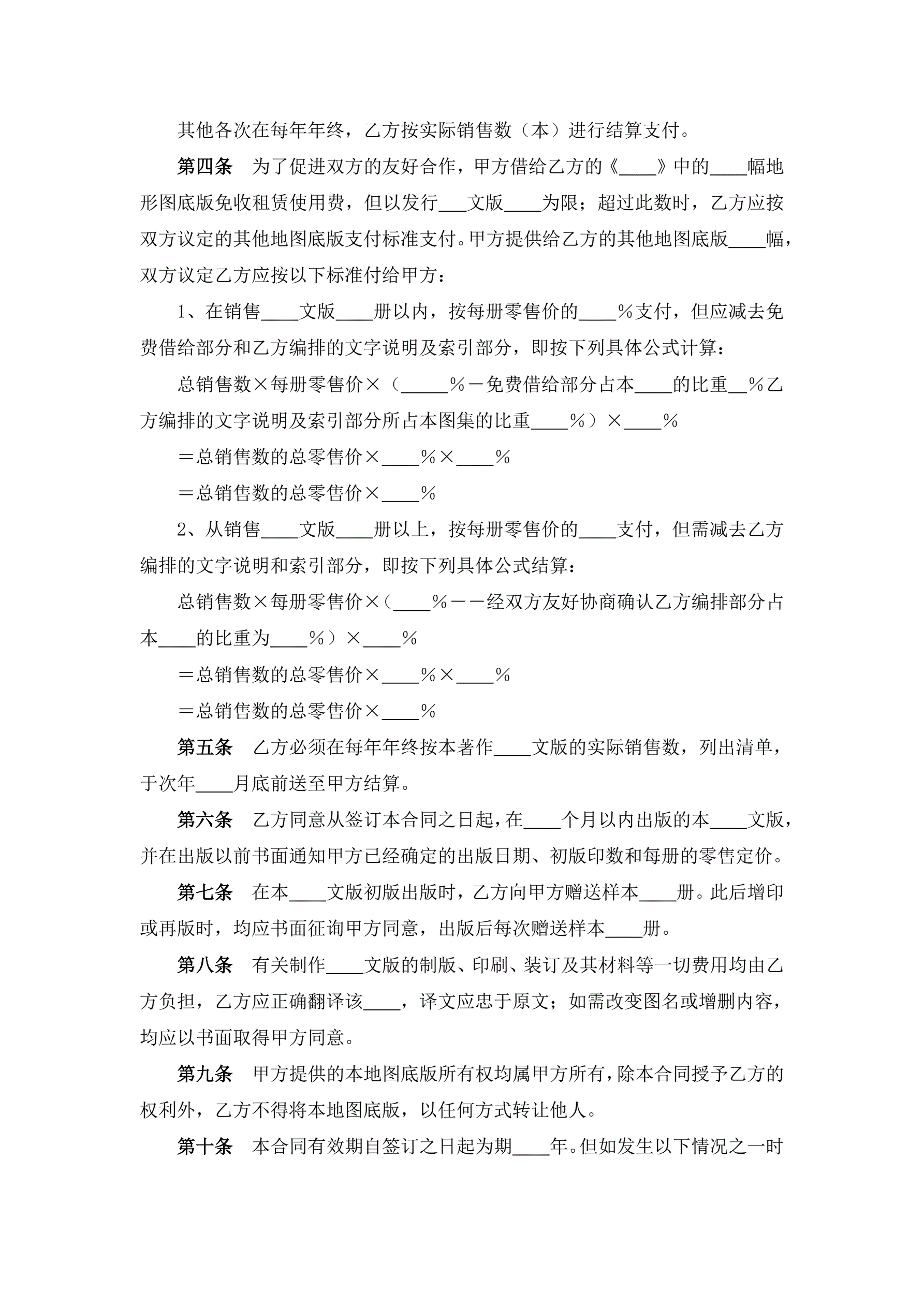 其他各次在每年年终，乙方按实际销售数（本）进行结算支付。

第四条　为了促进双方的友好合作，甲方借给乙方的《____》中的____幅地形图底版免收租赁使用费，但以发行___文版____为限；超过此数时，乙方应按双方议定的其他地图底版支付标准支付。甲方提供给乙方的其他地图底版____幅，双方议定乙方应按以下标准付给甲方：

1、在销售____文版____册以内，按每册零售价的____％支付，但应减去免费借给部分和乙方编排的文字说明及索引部分，即按下列具体公式计算：

总销售数×每册零售价×（_____％－免费借给部分占本____的比重__％乙方编排的文字说明及索引部分所占本图集的比重____％）×____％

＝总销售数的总零售价×____％×____％

＝总销售数的总零售价×____％

2、从销售____文版____册以上，按每册零售价的____支付，但需减去乙方编排的文字说明和索引部分，即按下列具体公式结算：

总销售数×每册零售价×（____％－－经双方友好协商确认乙方编排部分占本____的比重为____％）×____％

＝总销售数的总零售价×____％×____％

＝总销售数的总零售价×____％

第五条　乙方必须在每年年终按本著作____文版的实际销售数，列出清单，于次年____月底前送至甲方结算。

第六条　乙方同意从签订本合同之日起，在____个月以内出版的本____文版，并在出版以前书面通知甲方已经确定的出版日期、初版印数和每册的零售定价。

第七条　在本____文版初版出版时，乙方向甲方赠送样本____册。此后增印或再版时，均应书面征询甲方同意，出版后每次赠送样本____册。

第八条　有关制作____文版的制版、印刷、装订及其材料等一切费用均由乙方负担，乙方应正确翻译该____，译文应忠于原文；如需改变图名或增删内容，均应以书面取得甲方同意。

第九条　甲方提供的本地图底版所有权均属甲方所有，除本合同授予乙方的权利外，乙方不得将本地图底版，以任何方式转让他人。

第十条　本合同有效期自签订之日起为期____年。但如发生以下情况之一时